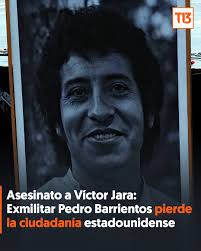 T13

Asesinato a Víctor Jara: Exmilitar Pedro Barrientos pierde la ciudadanía estadounidense